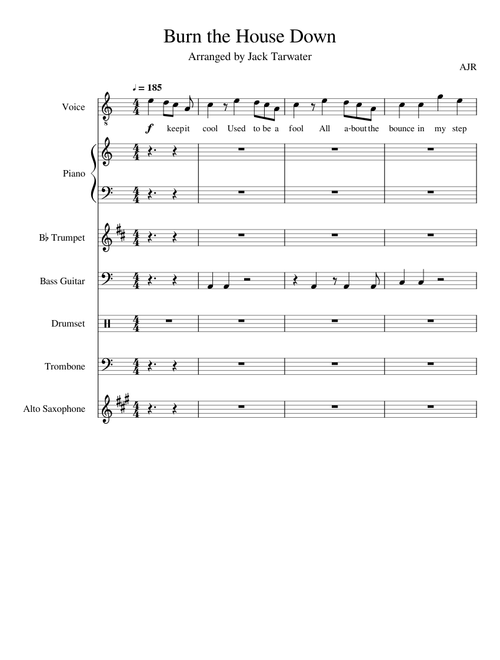 Burn the House Down

Arranged by Jack Tarwater

AJR

♩ = 185

Voice

f keepit cool Used to be a fool All a-boutthe bounce in my step

Piano

B♭ Trumpet

Bass Guitar

Drumset

Trombone

Alto Saxophone